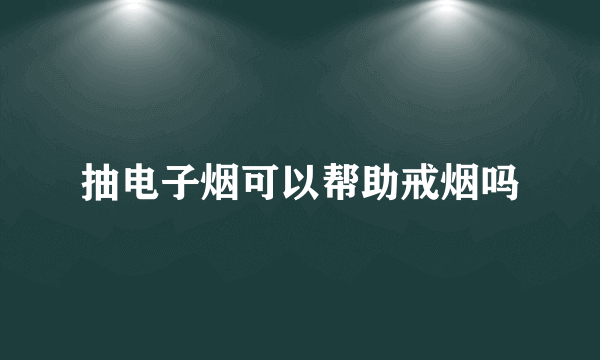 抽电子烟可以帮助戒烟吗